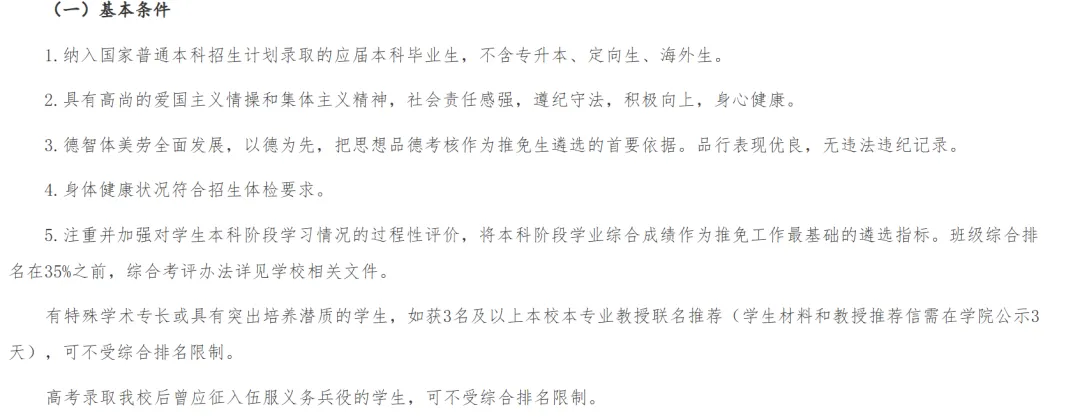 （一）基本条件

1. 纳入国家普通本科招生计划录取的应届本科毕业生，不含专升本、定向生、海外生。

2. 具有高尚的爱国主义情操和集体主义精神，社会责任感强，遵纪守法，积极向上，身心健康。

3. 德智体美劳全面发展，以德为先，把思想品德考核作为推免生遴选的首要依据。品行表现优良，无违法违纪记录。

4. 身体健康状况符合招生体检要求。

5. 注重并加强对学生本科阶段学习情况的过程性评价，将本科阶段学业综合成绩作为推免工作最基础的遴选指标。班级综合排名在35%之前，综合考评办法详见学校相关文件。

有特殊学术专长或具有突出培养潜质的学生，如获3名及以上本校本专业教授联名推荐（学生材料和教授推荐信需在学院公示3天），可不受综合排名限制。

高考录取我校后曾应征入伍服义务兵役的学生，可不受综合排名限制。